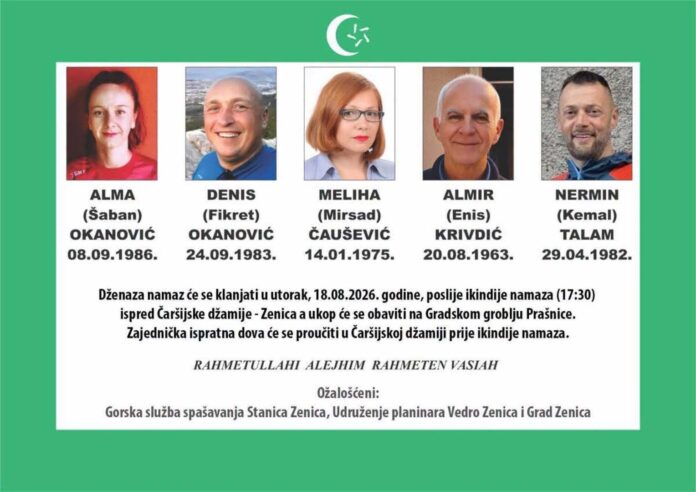 ALMA
(Šaban)
OKANOVIĆ
08.09.1986.

DENIS
(Fikret)
OKANOVIĆ
24.09.1983.

MELIHA
(Mirsad)
ČAUŠEVIĆ
14.01.1975.

ALMIR
(Enis)
KRIVDIĆ
20.08.1963.

NERMIN
(Kemal)
TALAM
29.04.1982.

Dženaza namaz će se klanjati u utorak, 18.08.2026. godine, poslije ikindije namaza (17:30) ispred Čaršijske džamije - Zenica a ukop će se obaviti na Gradskom groblju Prašnice. Zajednička ispratna dova će se proučiti u Čaršijskoj džamiji prije ikindije namaza.

RAHMETULLAHI ALEJHIM RAHMETEN VASIAH

Ožalošćeni:
Gorska služba spašavanja Stanica Zenica, Udruženje planinara Vedro Zenica i Grad Zenica